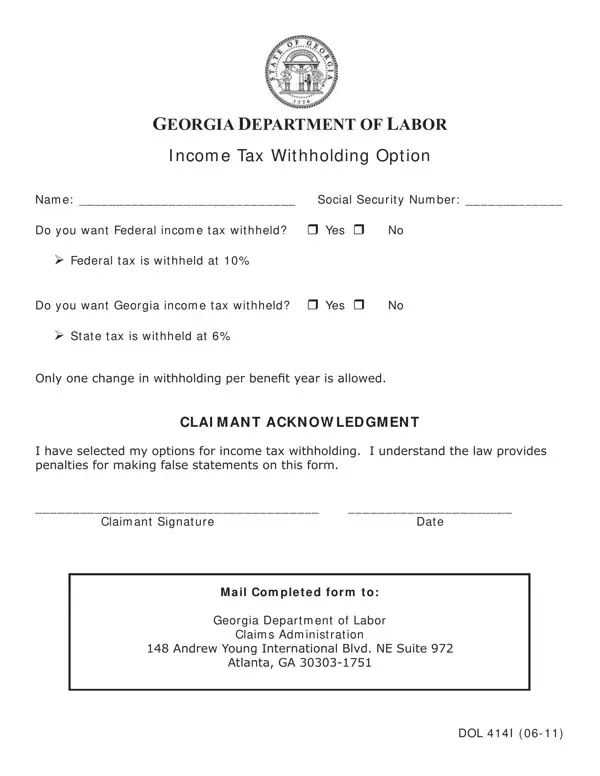 STATE OF GEORGIA
1776

GEORGIA DEPARTMENT OF LABOR

Income Tax Withholding Option

Name: ______________________________ Social Security Number: _____________

Do you want Federal income tax withheld? ❒ Yes ❒ No

➢ Federal tax is withheld at 10%

Do you want Georgia income tax withheld? ❒ Yes ❒ No

➢ State tax is withheld at 6%

Only one change in withholding per benefit year is allowed.

CLAIMANT ACKNOWLEDGMENT

I have selected my options for income tax withholding. I understand the law provides penalties for making false statements on this form.

______________________________________ ______________________
Claimant Signature Date

Mail Completed form to:

Georgia Department of Labor
Claims Administration
148 Andrew Young International Blvd. NE Suite 972
Atlanta, GA 30303-1751

DOL 414I (06-11)